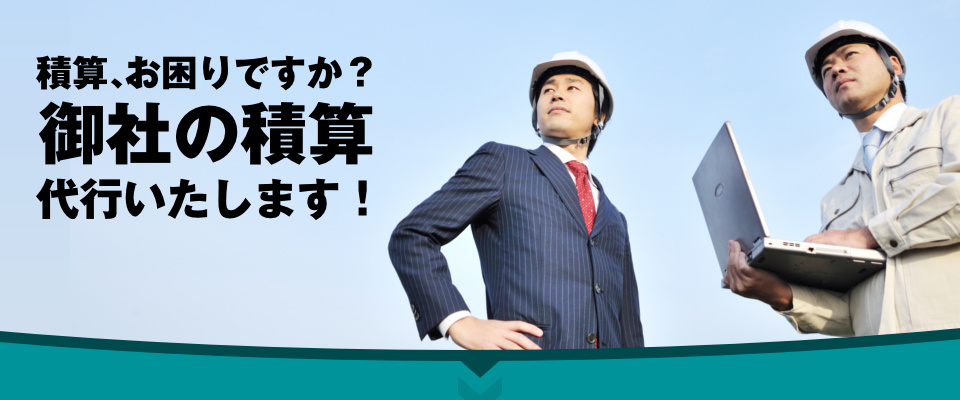 積算、お困りですか？
御社の積算
代行いたします！